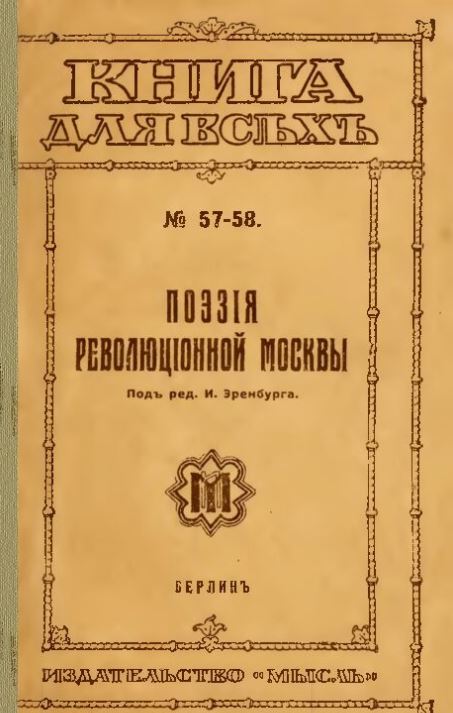 КНИГА
ДЛЯ ВСѢХЪ

№ 57-58.

ПОЭЗІЯ
РЕВОЛЮЦІОННОЙ МОСКВЫ

Подъ ред. И. Эренбурга.

М

БЕРЛИНЪ

ИЗДАТЕЛЬСТВО «МЫСЛЬ»